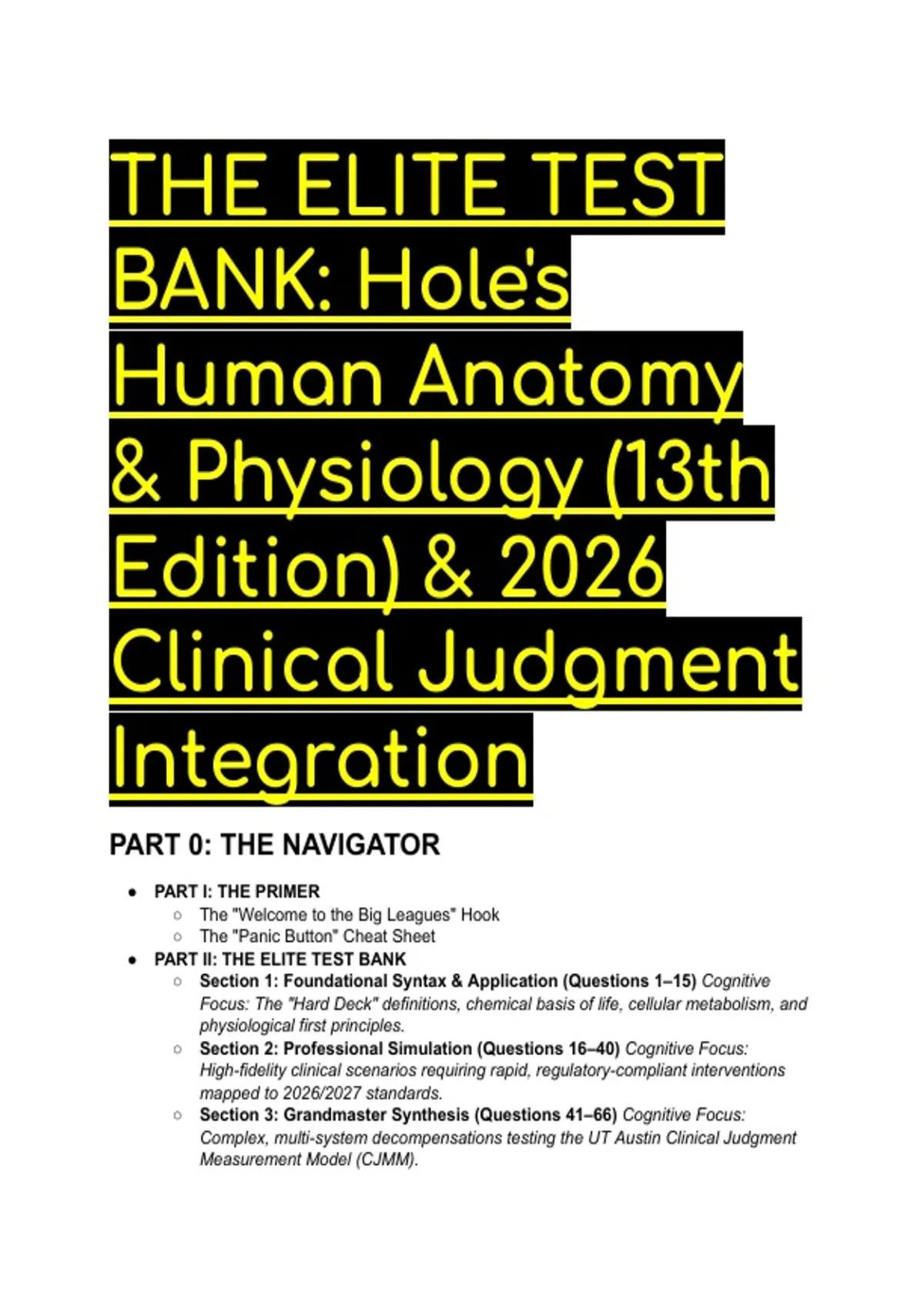 THE ELITE TEST BANK: Hole's Human Anatomy & Physiology (13th Edition) & 2026 Clinical Judgment Integration

PART 0: THE NAVIGATOR

- PART I: THE PRIMER
  - The "Welcome to the Big Leagues" Hook
  - The "Panic Button" Cheat Sheet
- PART II: THE ELITE TEST BANK
  - Section 1: Foundational Syntax & Application (Questions 1–15) Cognitive Focus: The "Hard Deck" definitions, chemical basis of life, cellular metabolism, and physiological first principles.
  - Section 2: Professional Simulation (Questions 16–40) Cognitive Focus: High-fidelity clinical scenarios requiring rapid, regulatory-compliant interventions mapped to 2026/2027 standards.
  - Section 3: Grandmaster Synthesis (Questions 41–66) Cognitive Focus: Complex, multi-system decompensations testing the UT Austin Clinical Judgment Measurement Model (CJMM).